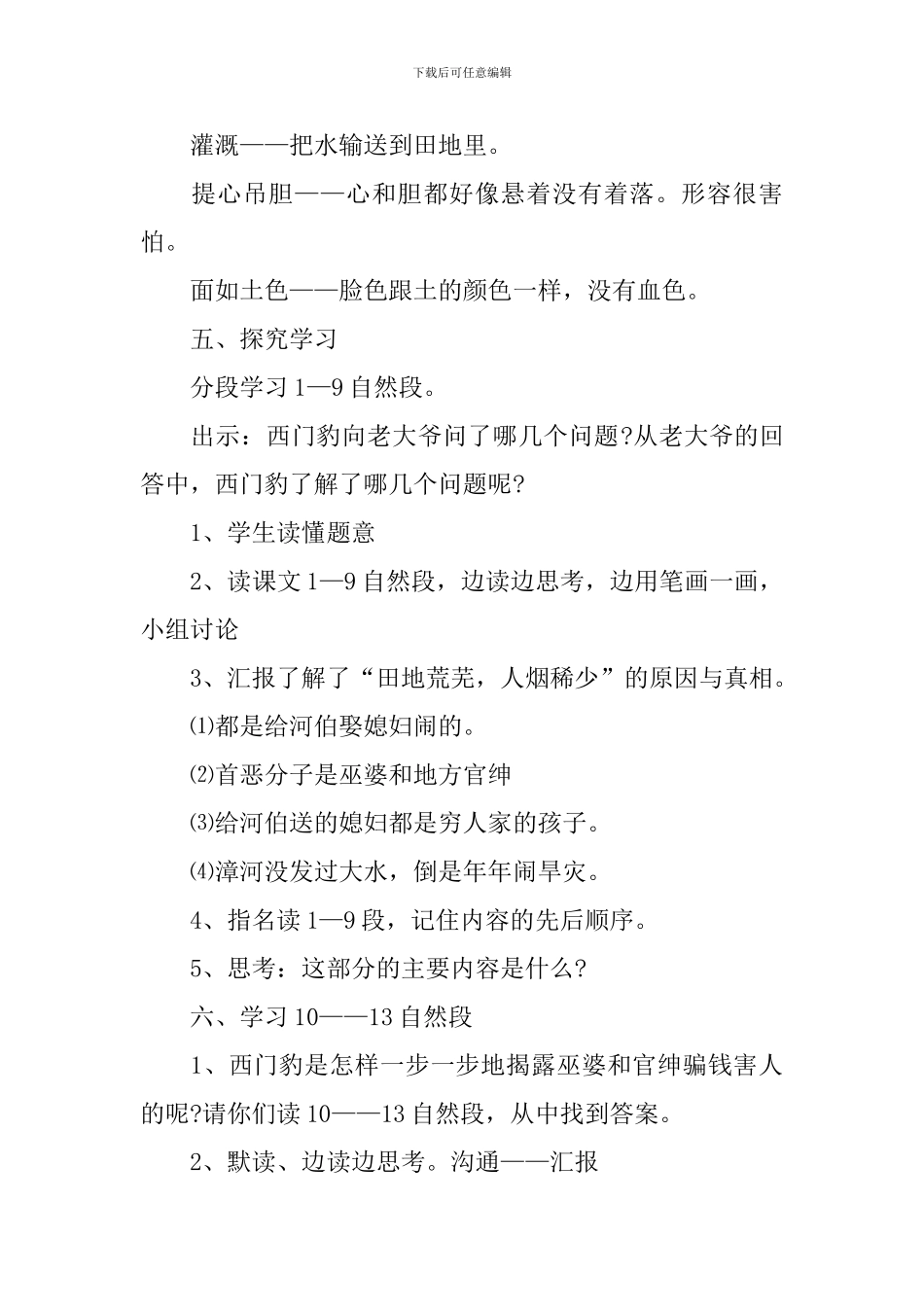 下载后可任意编辑

灌溉——把水输送到田地里。

提心吊胆——心和胆都好像悬着没有着落。形容很害怕。

面如土色——脸色跟土的颜色一样，没有血色。

五、探究学习

分段学习 1—9 自然段。

出示：西门豹向老大爷问了哪几个问题?从老大爷的回答中，西门豹了解了哪几个问题呢?

1、学生读懂题意

2、读课文 1—9 自然段，边读边思考，边用笔画一画，小组讨论

3、汇报了解了“田地荒芜，人烟稀少”的原因与真相。

⑴都是给河伯娶媳妇闹的。

⑵首恶分子是巫婆和地方官绅

⑶给河伯送的媳妇都是穷人家的孩子。

⑷漳河没发过大水，倒是年年闹旱灾。

4、指名读 1—9 段，记住内容的先后顺序。

5、思考：这部分的主要内容是什么?

六、学习 10——13 自然段

1、西门豹是怎样一步一步地揭露巫婆和官绅骗钱害人的呢?请你们读 10——13 自然段，从中找到答案。

2、默读、边读边思考。沟通——汇报